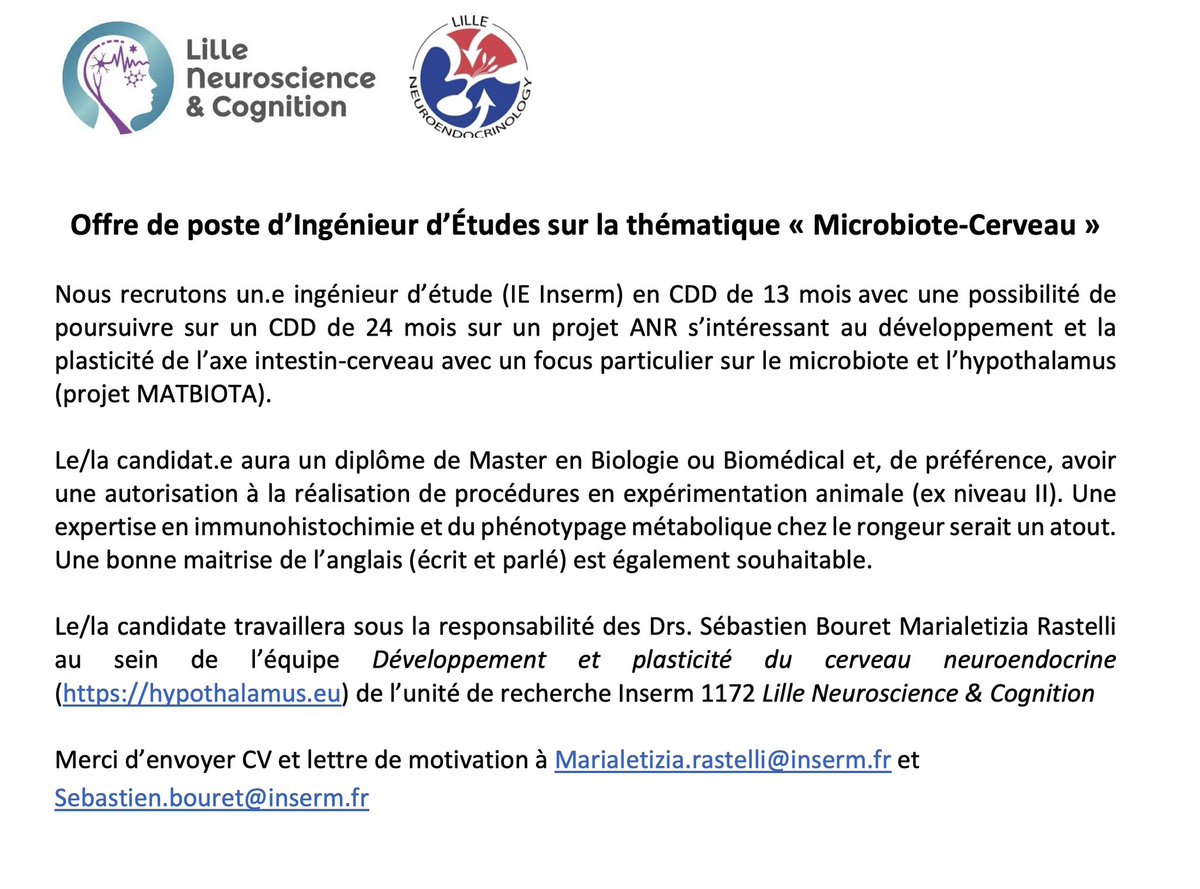 Lille Neuroscience & Cognition

LILLE NEUROENDOCRINOLOGY

Offre de poste d'Ingénieur d'Études sur la thématique « Microbiote-Cerveau »

Nous recrutons un.e ingénieur d'étude (IE Inserm) en CDD de 13 mois avec une possibilité de poursuivre sur un CDD de 24 mois sur un projet ANR s'intéressant au développement et la plasticité de l'axe intestin-cerveau avec un focus particulier sur le microbiote et l'hypothalamus (projet MATBIOTA).

Le/la candidat.e aura un diplôme de Master en Biologie ou Biomédical et, de préférence, avoir une autorisation à la réalisation de procédures en expérimentation animale (ex niveau II). Une expertise en immunohistochimie et du phénotypage métabolique chez le rongeur serait un atout. Une bonne maitrise de l'anglais (écrit et parlé) est également souhaitable.

Le/la candidate travaillera sous la responsabilité des Drs. Sébastien Bouret Marialetizia Rastelli au sein de l'équipe Développement et plasticité du cerveau neuroendocrine (https://hypothalamus.eu) de l'unité de recherche Inserm 1172 Lille Neuroscience & Cognition

Merci d'envoyer CV et lettre de motivation à Marialetizia.rastelli@inserm.fr et Sebastien.bouret@inserm.fr